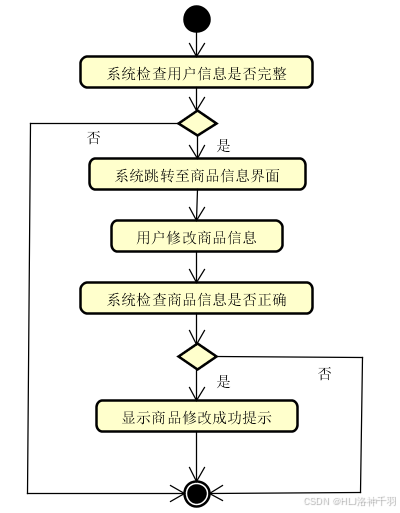 系统检查用户信息是否完整

否

是

系统跳转至商品信息界面

用户修改商品信息

系统检查商品信息是否正确

是

否

显示商品修改成功提示

CSDN @HLJ洛神千羽